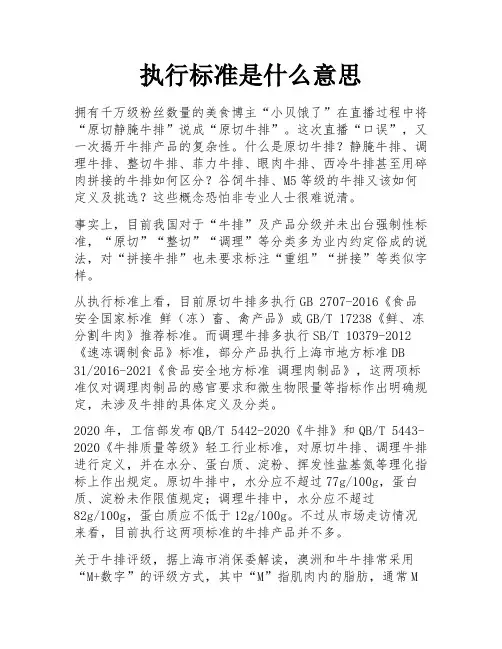 执行标准是什么意思

拥有千万级粉丝数量的美食博主“小贝饿了”在直播过程中将“原切静腌牛排”说成“原切牛排”。这次直播“口误”，又一次揭开牛排产品的复杂性。什么是原切牛排？静腌牛排、调理牛排、整切牛排、菲力牛排、眼肉牛排、西冷牛排甚至用碎肉拼接的牛排如何区分？谷饲牛排、M5等级的牛排又该如何定义及挑选？这些概念恐怕非专业人士很难说清。

事实上，目前我国对于“牛排”及产品分级并未出台强制性标准，“原切”“整切”“调理”等分类多为业内约定俗成的说法，对“拼接牛排”也未要求标注“重组”“拼接”等类似字样。

从执行标准上看，目前原切牛排多执行GB 2707-2016《食品安全国家标准 鲜（冻）畜、禽产品》或GB/T 17238《鲜、冻分割牛肉》推荐标准。而调理牛排多执行SB/T 10379-2012《速冻调制食品》标准，部分产品执行上海市地方标准DB 31/2016-2021《食品安全地方标准 调理肉制品》，这两项标准仅对调理肉制品的感官要求和微生物限量等指标作出明确规定，未涉及牛排的具体定义及分类。

2020年，工信部发布QB/T 5442-2020《牛排》和QB/T 5443-2020《牛排质量等级》轻工行业标准，对原切牛排、调理牛排进行定义，并在水分、蛋白质、淀粉、挥发性盐基氮等理化指标上作出规定。原切牛排中，水分应不超过77g/100g，蛋白质、淀粉未作限值规定；调理牛排中，水分应不超过82g/100g，蛋白质应不低于12g/100g。不过从市场走访情况来看，目前执行这两项标准的牛排产品并不多。

关于牛排评级，据上海市消保委解读，澳洲和牛牛排常采用“M+数字”的评级方式，其中“M”指肌肉内的脂肪，通常M